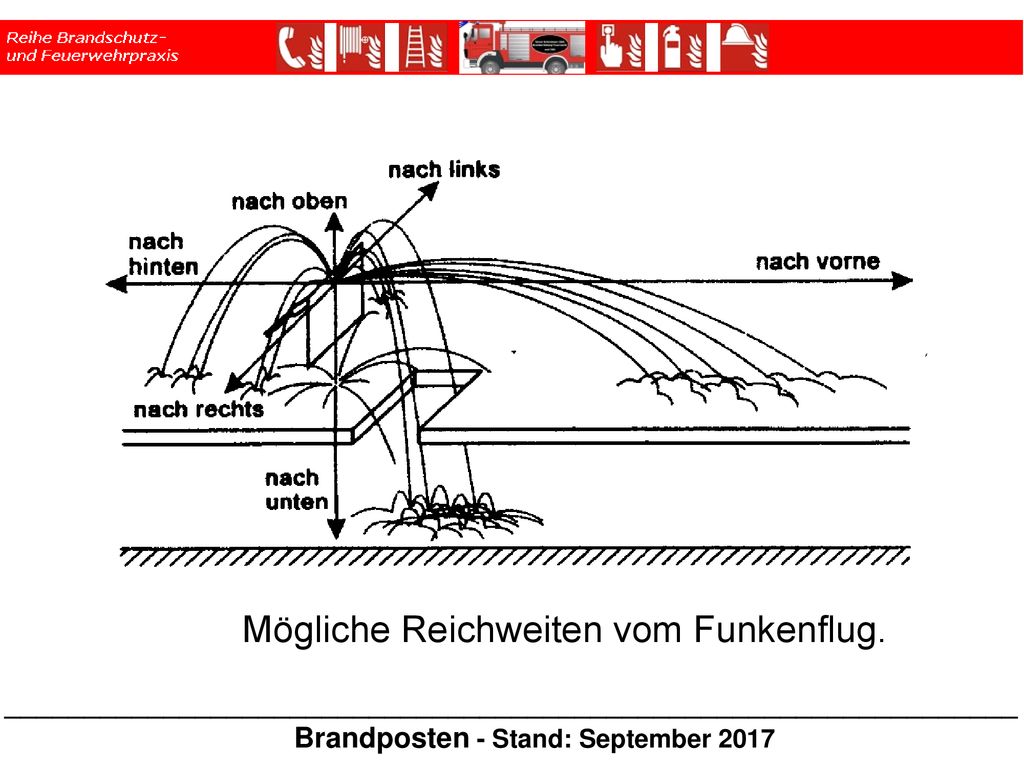 Reihe Brandschutz-
und Feuerwehrpraxis

nach links
nach oben
nach hinten
nach vorne
nach rechts
nach unten

Mögliche Reichweiten vom Funkenflug.

Brandposten - Stand: September 2017